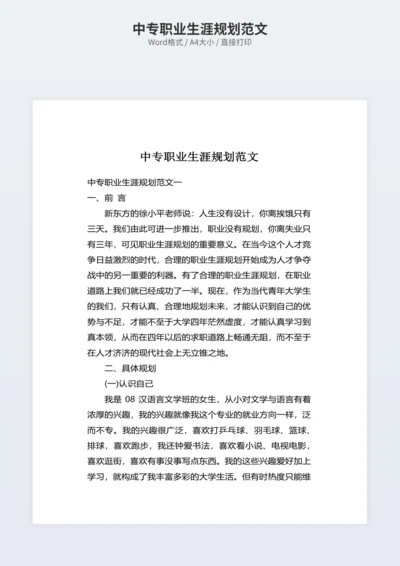 中专职业生涯规划范文
Word格式 / A4大小 / 直接打印

中专职业生涯规划范文

中专职业生涯规划范文一
一、前 言
新东方的徐小平老师说：人生没有设计，你离挨饿只有三天。我们由此可进一步推出，职业没有规划，你离失业只有三年，可见职业生涯规划的重要意义。在当今这个人才竞争日益激烈的时代，合理的职业生涯规划开始成为人才争夺战中的另一重要的利器。有了合理的职业生涯规划，在职业道路上我们就已经成功了一半。现在，作为当代青年大学生的我们，只有认真、合理地规划未来，才能认识到自己的优势与不足，才能不至于大学四年茫然虚度，才能认真学习到真本领，从而在四年以后的求职道路上畅通无阻，而不至于在人才济济的现代社会上无立锥之地。
二、具体规划
(一)认识自己
我是 08 汉语言文学班的女生，从小对文学与语言有着浓厚的兴趣，我的兴趣就像我这个专业的就业方向一样，泛而不专。我的兴趣很广泛，喜欢打乒乓球、羽毛球、篮球、排球，喜欢跑步，我还钟爱书法，喜欢看小说、电视电影，喜欢逛街，喜欢有事没事写点东西。我的这些兴趣爱好加上学习，就构成了我丰富多彩的大学生活。但有时热度只能维